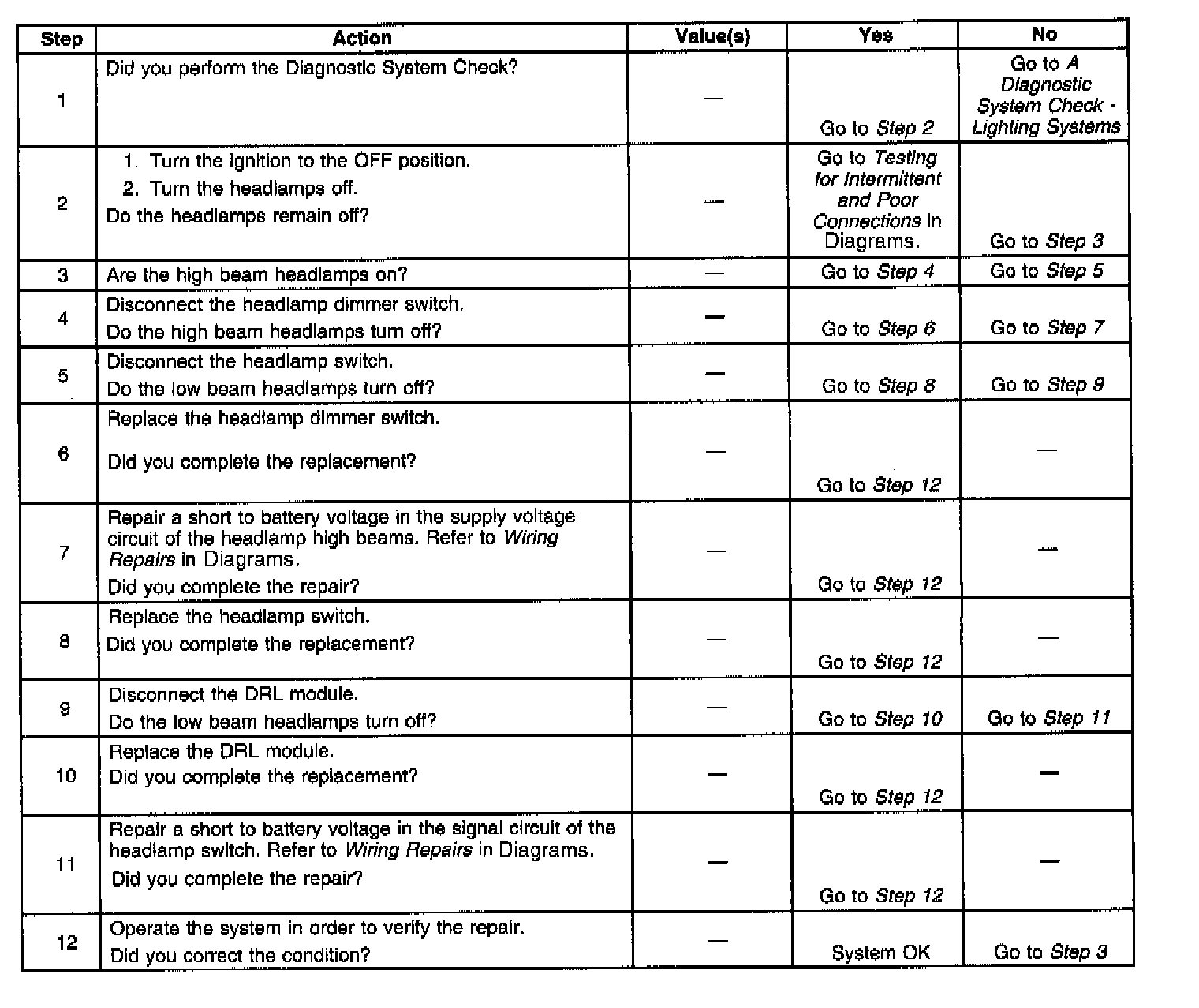 | Step | Action | Value(s) | Yes | No |
|---|---|---|---|---|
| 1 | Did you perform the Diagnostic System Check? | — | Go to Step 2 | Go to A Diagnostic System Check - Lighting Systems |
| 2 | 1. Turn the ignition to the OFF position. 2. Turn the headlamps off. Do the headlamps remain off? | — | Go to Testing for Intermittent and Poor Connections in Diagrams. | Go to Step 3 |
| 3 | Are the high beam headlamps on? | — | Go to Step 4 | Go to Step 5 |
| 4 | Disconnect the headlamp dimmer switch. Do the high beam headlamps turn off? | — | Go to Step 6 | Go to Step 7 |
| 5 | Disconnect the headlamp switch. Do the low beam headlamps turn off? | — | Go to Step 8 | Go to Step 9 |
| 6 | Replace the headlamp dimmer switch. Did you complete the replacement? | — | Go to Step 12 | — |
| 7 | Repair a short to battery voltage in the supply voltage circuit of the headlamp high beams. Refer to Wiring Repairs in Diagrams. Did you complete the repair? | — | Go to Step 12 | — |
| 8 | Replace the headlamp switch. Did you complete the replacement? | — | Go to Step 12 | — |
| 9 | Disconnect the DRL module. Do the low beam headlamps turn off? | — | Go to Step 10 | Go to Step 11 |
| 10 | Replace the DRL module. Did you complete the replacement? | — | Go to Step 12 | — |
| 11 | Repair a short to battery voltage in the signal circuit of the headlamp switch. Refer to Wiring Repairs in Diagrams. Did you complete the repair? | — | Go to Step 12 | — |
| 12 | Operate the system in order to verify the repair. Did you correct the condition? | — | System OK | Go to Step 3 |